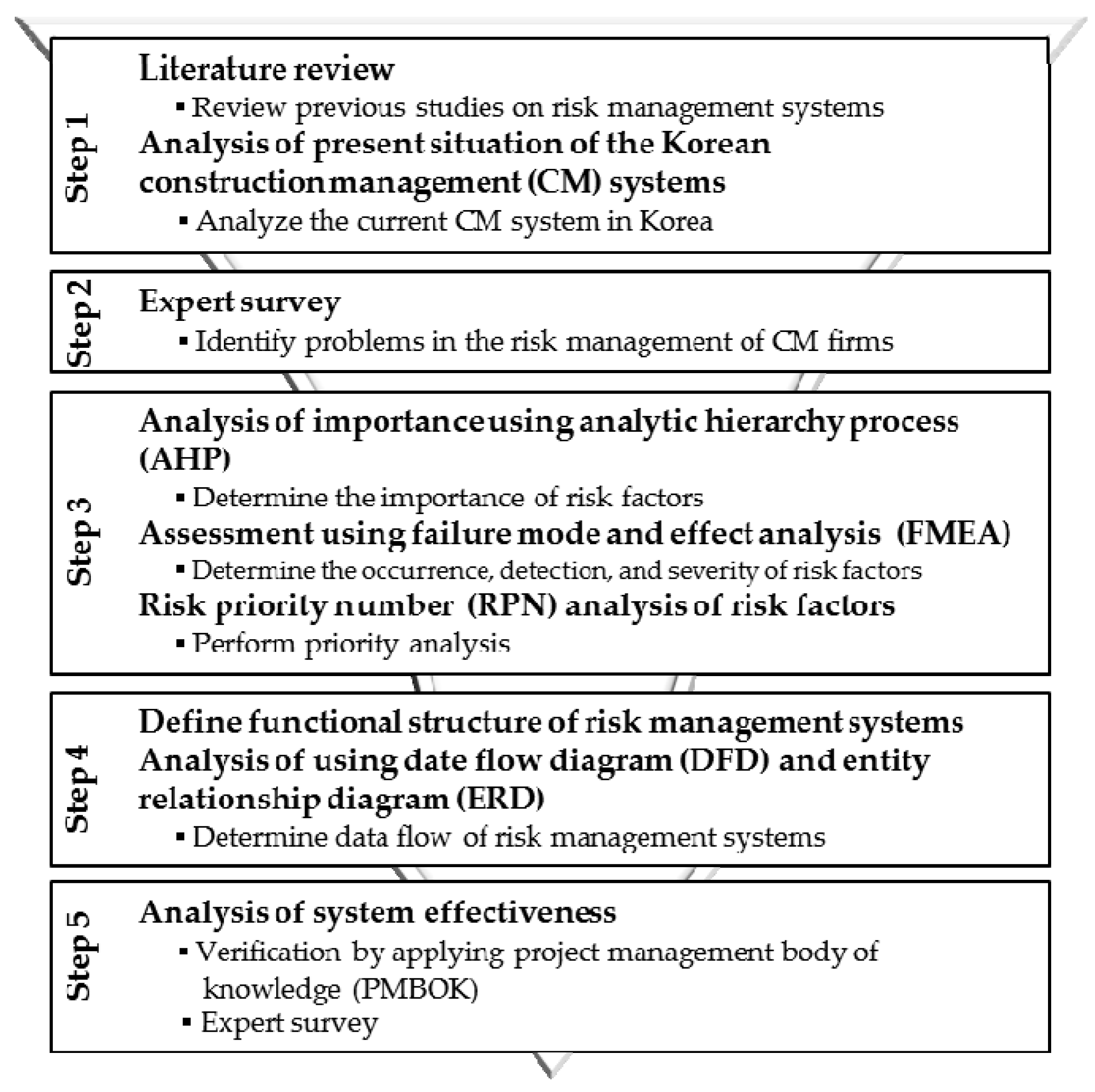 Step 1

Literature review

▪ Review previous studies on risk management systems

Analysis of present situation of the Korean construction management (CM) systems

▪ Analyze the current CM system in Korea

Step 2

Expert survey

▪ Identify problems in the risk management of CM firms

Step 3

Analysis of importance using analytic hierarchy process (AHP)

▪ Determine the importance of risk factors

Assessment using failure mode and effect analysis (FMEA)

▪ Determine the occurrence, detection, and severity of risk factors

Risk priority number (RPN) analysis of risk factors

▪ Perform priority analysis

Step 4

Define functional structure of risk management systems

Analysis of using date flow diagram (DFD) and entity relationship diagram (ERD)

▪ Determine data flow of risk management systems

Step 5

Analysis of system effectiveness

▪ Verification by applying project management body of knowledge (PMBOK)

▪ Expert survey